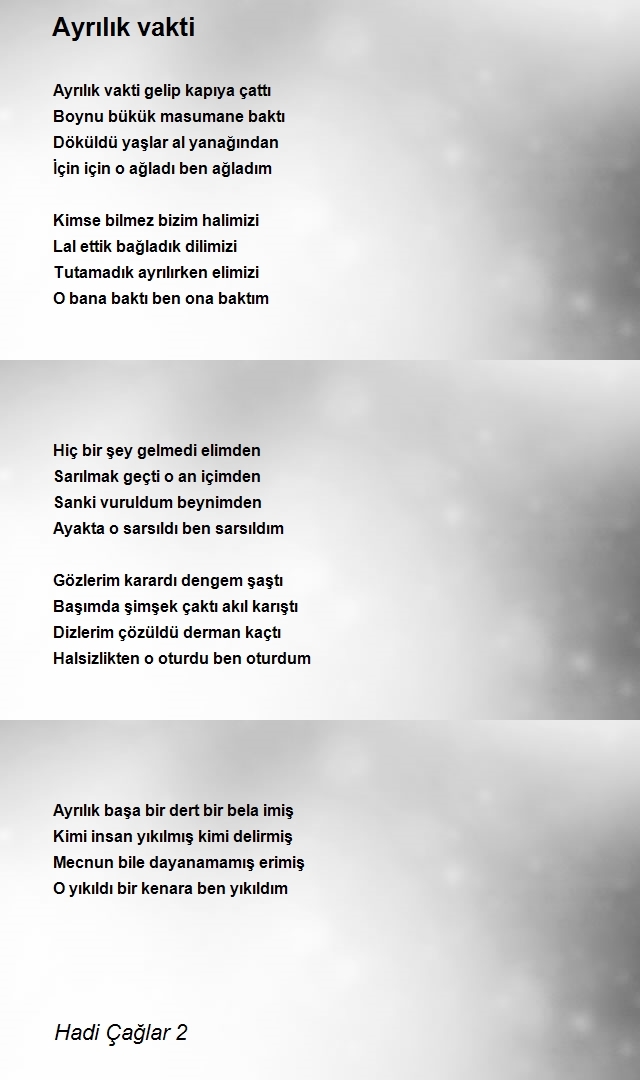 Ayrılık vakti

Ayrılık vakti gelip kapıya çattı
Boynu bükük masumane baktı
Döküldü yaşlar al yanağından
İçin için o ağladı ben ağladım

Kimse bilmez bizim halimizi
Lal ettik bağladık dilimizi
Tutamadık ayrılırken elimizi
O bana baktı ben ona baktım

Hiç bir şey gelmedi elimden
Sarılmak geçti o an içimden
Sanki vuruldum beynimden
Ayakta o sarsıldı ben sarsıldım

Gözlerim karardı dengem şaştı
Başımda şimşek çaktı akıl karıştı
Dizlerim çözüldü derman kaçtı
Halsizlikten o oturdu ben oturdum

Ayrılık başa bir dert bir bela imiş
Kimi insan yıkılmış kimi delirmiş
Mecnun bile dayanamamış erimiş
O yıkıldı bir kenara ben yıkıldım

Hadi Çağlar 2